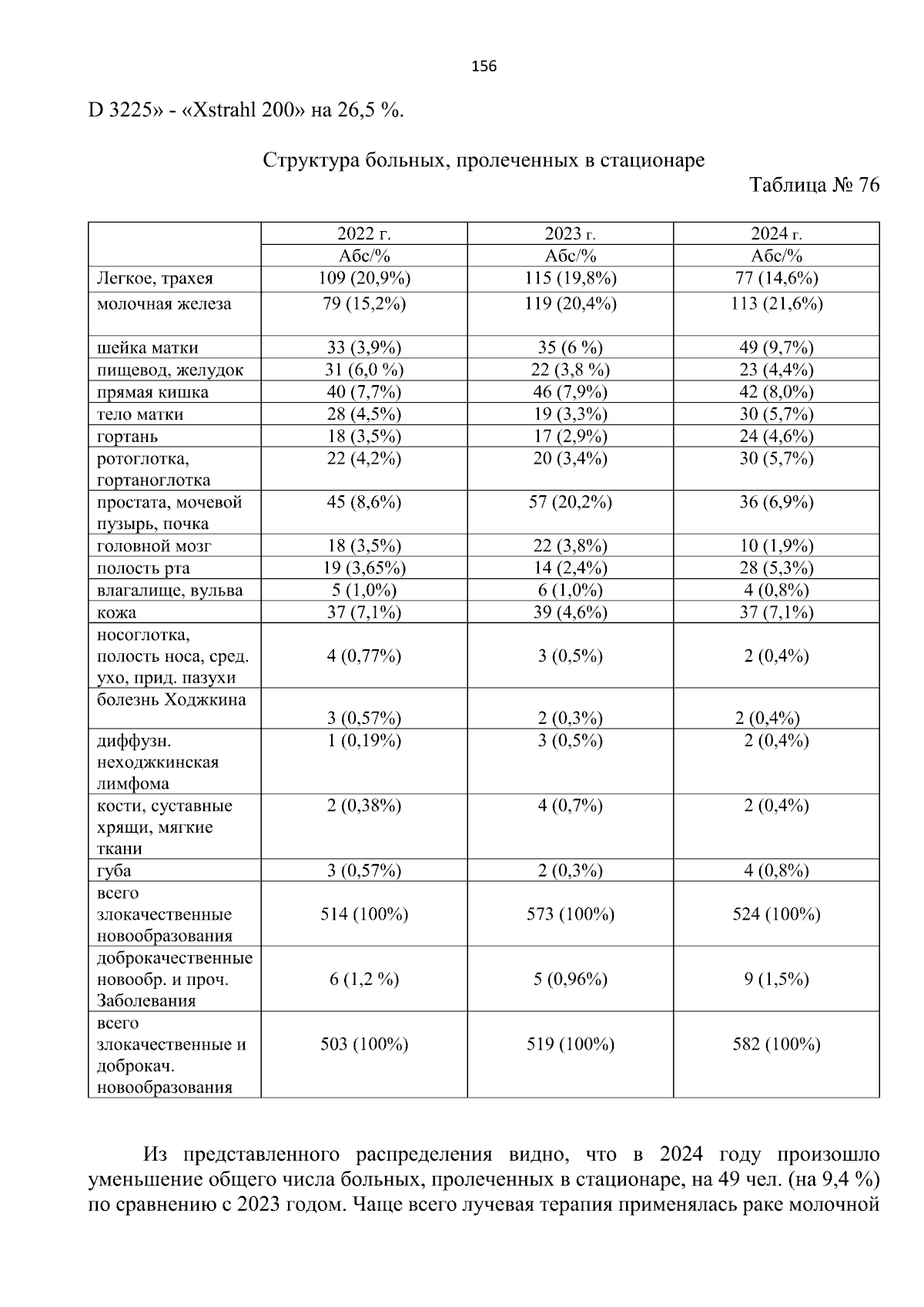 156

D 3225» - «Xstrahl 200» на 26,5 %.

Структура больных, пролеченных в стационаре

Таблица № 76

| | 2022 г. | 2023 г. | 2024 г. |
|---|---|---|---|
| | Абс/% | Абс/% | Абс/% |
| Легкое, трахея | 109 (20,9%) | 115 (19,8%) | 77 (14,6%) |
| молочная железа | 79 (15,2%) | 119 (20,4%) | 113 (21,6%) |
| шейка матки | 33 (3,9%) | 35 (6 %) | 49 (9,7%) |
| пищевод, желудок | 31 (6,0 %) | 22 (3,8 %) | 23 (4,4%) |
| прямая кишка | 40 (7,7%) | 46 (7,9%) | 42 (8,0%) |
| тело матки | 28 (4,5%) | 19 (3,3%) | 30 (5,7%) |
| гортань | 18 (3,5%) | 17 (2,9%) | 24 (4,6%) |
| ротоглотка, гортаноглотка | 22 (4,2%) | 20 (3,4%) | 30 (5,7%) |
| простата, мочевой пузырь, почка | 45 (8,6%) | 57 (20,2%) | 36 (6,9%) |
| головной мозг | 18 (3,5%) | 22 (3,8%) | 10 (1,9%) |
| полость рта | 19 (3,65%) | 14 (2,4%) | 28 (5,3%) |
| влагалище, вульва | 5 (1,0%) | 6 (1,0%) | 4 (0,8%) |
| кожа | 37 (7,1%) | 39 (4,6%) | 37 (7,1%) |
| носоглотка, полость носа, сред. ухо, прид. пазухи | 4 (0,77%) | 3 (0,5%) | 2 (0,4%) |
| болезнь Ходжкина | 3 (0,57%) | 2 (0,3%) | 2 (0,4%) |
| диффузн. неходжкинская лимфома | 1 (0,19%) | 3 (0,5%) | 2 (0,4%) |
| кости, суставные хрящи, мягкие ткани | 2 (0,38%) | 4 (0,7%) | 2 (0,4%) |
| губа | 3 (0,57%) | 2 (0,3%) | 4 (0,8%) |
| всего злокачественные новообразования | 514 (100%) | 573 (100%) | 524 (100%) |
| доброкачественные новообр. и проч. Заболевания | 6 (1,2 %) | 5 (0,96%) | 9 (1,5%) |
| всего злокачественные и доброкач. новообразования | 503 (100%) | 519 (100%) | 582 (100%) |

Из представленного распределения видно, что в 2024 году произошло уменьшение общего числа больных, пролеченных в стационаре, на 49 чел. (на 9,4 %) по сравнению с 2023 годом. Чаще всего лучевая терапия применялась раке молочной